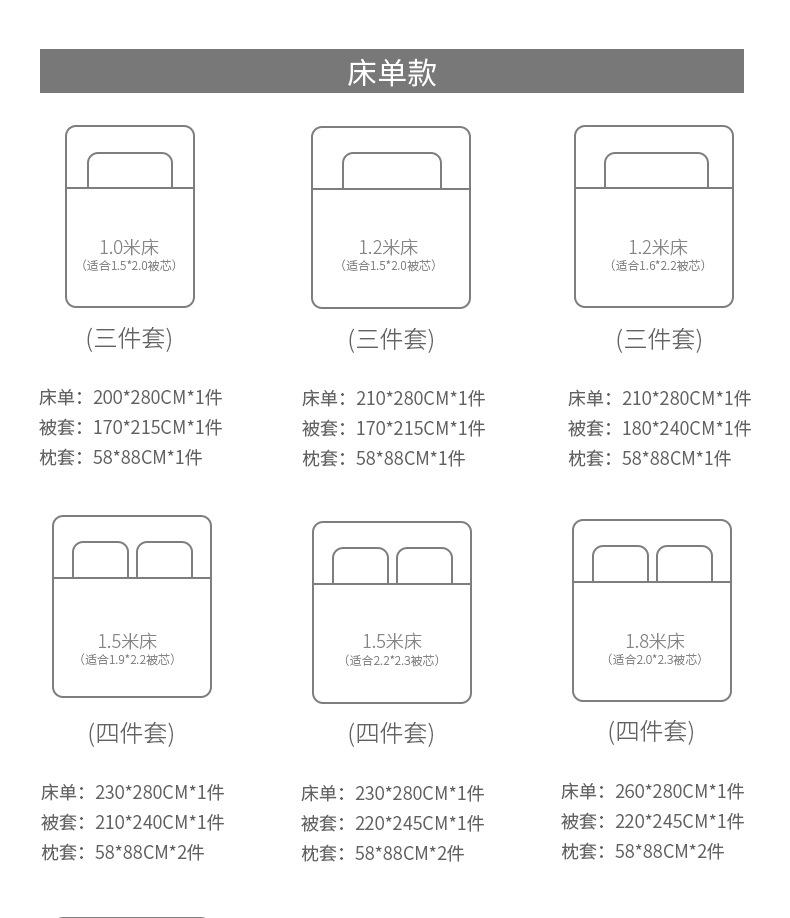 床单款

1.0米床
(适合1.5*2.0被芯)

(三件套)

床单：200*280CM*1件
被套：170*215CM*1件
枕套：58*88CM*1件

1.2米床
(适合1.5*2.0被芯)

(三件套)

床单：210*280CM*1件
被套：170*215CM*1件
枕套：58*88CM*1件

1.2米床
(适合1.6*2.2被芯)

(三件套)

床单：210*280CM*1件
被套：180*240CM*1件
枕套：58*88CM*1件

1.5米床
(适合1.9*2.2被芯)

(四件套)

床单：230*280CM*1件
被套：210*240CM*1件
枕套：58*88CM*2件

1.5米床
(适合2.2*2.3被芯)

(四件套)

床单：230*280CM*1件
被套：220*245CM*1件
枕套：58*88CM*2件

1.8米床
(适合2.0*2.3被芯)

(四件套)

床单：260*280CM*1件
被套：220*245CM*1件
枕套：58*88CM*2件